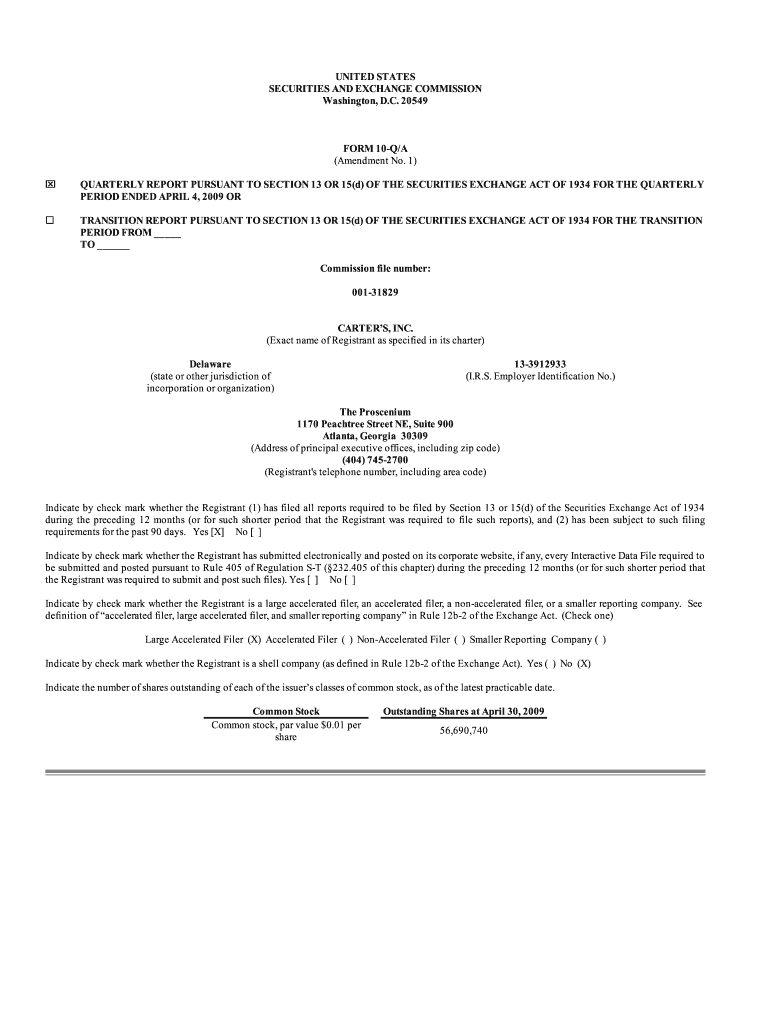 UNITED STATES
SECURITIES AND EXCHANGE COMMISSION
Washington, D.C. 20549

FORM 10-Q/A
(Amendment No. 1)

☒ QUARTERLY REPORT PURSUANT TO SECTION 13 OR 15(d) OF THE SECURITIES EXCHANGE ACT OF 1934 FOR THE QUARTERLY PERIOD ENDED APRIL 4, 2009 OR

☐ TRANSITION REPORT PURSUANT TO SECTION 13 OR 15(d) OF THE SECURITIES EXCHANGE ACT OF 1934 FOR THE TRANSITION PERIOD FROM _____ TO ______

Commission file number:

001-31829

CARTER'S, INC.
(Exact name of Registrant as specified in its charter)

Delaware
(state or other jurisdiction of incorporation or organization)

13-3912933
(I.R.S. Employer Identification No.)

The Proscenium
1170 Peachtree Street NE, Suite 900
Atlanta, Georgia 30309
(Address of principal executive offices, including zip code)
(404) 745-2700
(Registrant's telephone number, including area code)

Indicate by check mark whether the Registrant (1) has filed all reports required to be filed by Section 13 or 15(d) of the Securities Exchange Act of 1934 during the preceding 12 months (or for such shorter period that the Registrant was required to file such reports), and (2) has been subject to such filing requirements for the past 90 days. Yes [X] No [ ]

Indicate by check mark whether the Registrant has submitted electronically and posted on its corporate website, if any, every Interactive Data File required to be submitted and posted pursuant to Rule 405 of Regulation S-T (§232.405 of this chapter) during the preceding 12 months (or for such shorter period that the Registrant was required to submit and post such files). Yes [ ] No [ ]

Indicate by check mark whether the Registrant is a large accelerated filer, an accelerated filer, a non-accelerated filer, or a smaller reporting company. See definition of "accelerated filer, large accelerated filer, and smaller reporting company" in Rule 12b-2 of the Exchange Act. (Check one)

Large Accelerated Filer (X) Accelerated Filer ( ) Non-Accelerated Filer ( ) Smaller Reporting Company ( )

Indicate by check mark whether the Registrant is a shell company (as defined in Rule 12b-2 of the Exchange Act). Yes ( ) No (X)

Indicate the number of shares outstanding of each of the issuer's classes of common stock, as of the latest practicable date.

| Common Stock | Outstanding Shares at April 30, 2009 |
|---|---|
| Common stock, par value $0.01 per share | 56,690,740 |